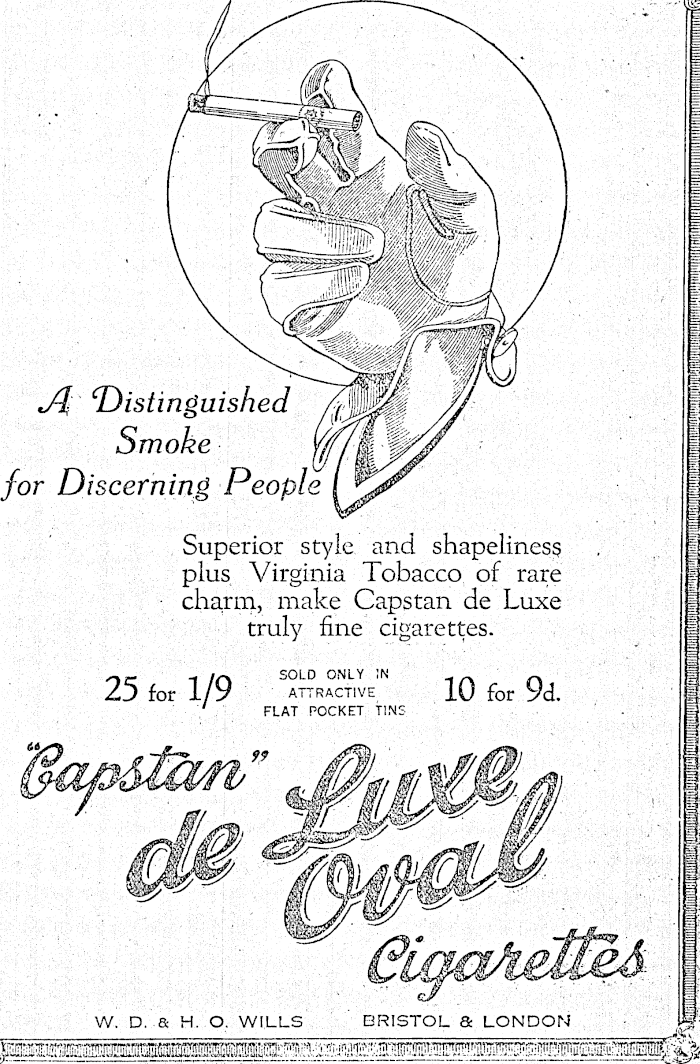 A Distinguished Smoke for Discerning People

Superior style and shapeliness plus Virginia Tobacco of rare charm, make Capstan de Luxe truly fine cigarettes.

25 for 1/9

SOLD ONLY IN ATTRACTIVE FLAT POCKET TINS

10 for 9d.

"Capstan" de Luxe Oval Cigarettes

W. D. & H. O. WILLS

BRISTOL & LONDON